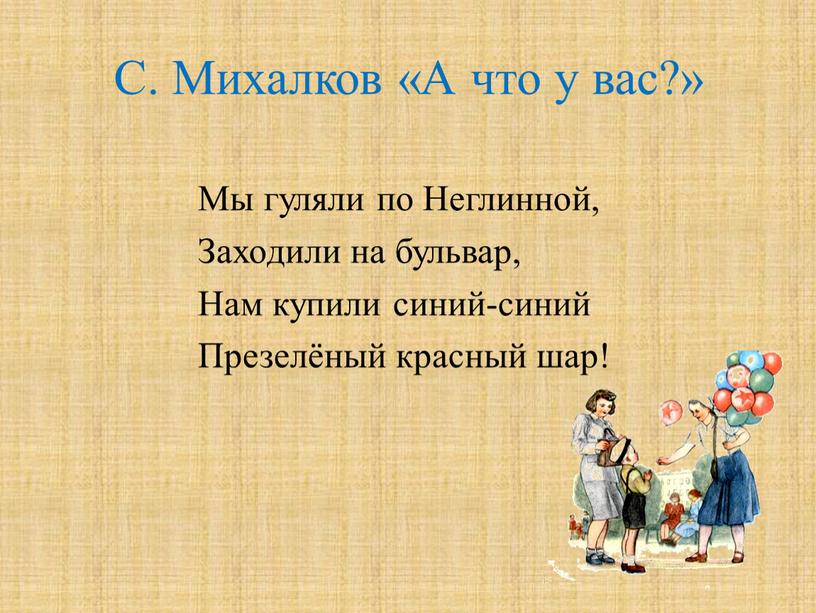 С. Михалков «А что у вас?»

Мы гуляли по Неглинной,
Заходили на бульвар,
Нам купили синий-синий
Презелёный красный шар!